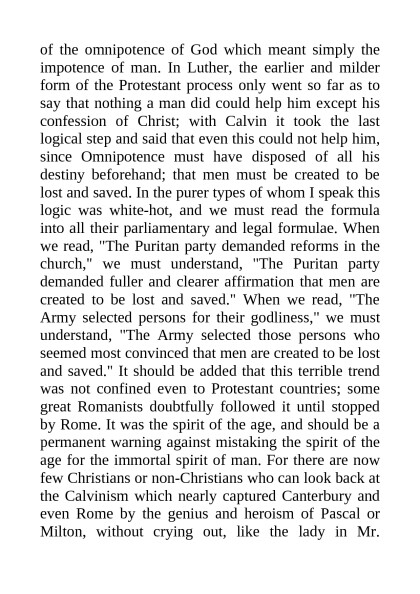 of the omnipotence of God which meant simply the impotence of man. In Luther, the earlier and milder form of the Protestant process only went so far as to say that nothing a man did could help him except his confession of Christ; with Calvin it took the last logical step and said that even this could not help him, since Omnipotence must have disposed of all his destiny beforehand; that men must be created to be lost and saved. In the purer types of whom I speak this logic was white-hot, and we must read the formula into all their parliamentary and legal formulae. When we read, "The Puritan party demanded reforms in the church," we must understand, "The Puritan party demanded fuller and clearer affirmation that men are created to be lost and saved." When we read, "The Army selected persons for their godliness," we must understand, "The Army selected those persons who seemed most convinced that men are created to be lost and saved." It should be added that this terrible trend was not confined even to Protestant countries; some great Romanists doubtfully followed it until stopped by Rome. It was the spirit of the age, and should be a permanent warning against mistaking the spirit of the age for the immortal spirit of man. For there are now few Christians or non-Christians who can look back at the Calvinism which nearly captured Canterbury and even Rome by the genius and heroism of Pascal or Milton, without crying out, like the lady in Mr.